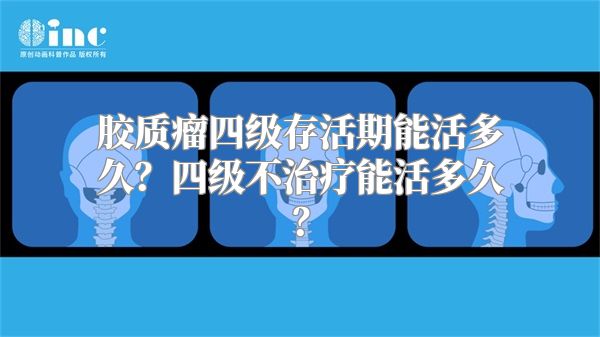 inc
原创动画科普作品 版权所有

胶质瘤四级存活期能活多久？四级不治疗能活多久？